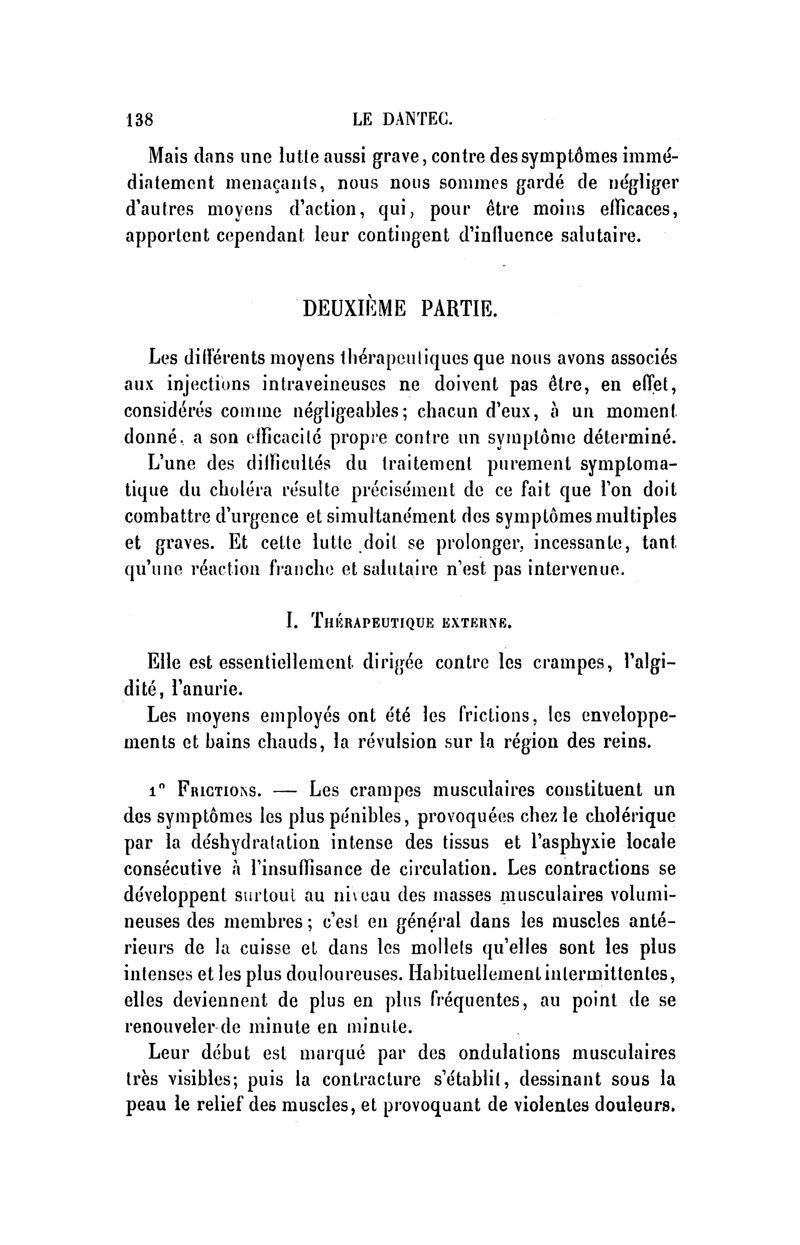 138 LE DANTEC.

Mais dans une lutte aussi grave, contre des symptômes immédiatement menaçants, nous nous sommes gardé de négliger d'autres moyens d'action, qui, pour être moins efficaces, apportent cependant leur contingent d'influence salutaire.

DEUXIÈME PARTIE.

Les différents moyens thérapeutiques que nous avons associés aux injections intraveineuses ne doivent pas être, en effet, considérés comme négligeables; chacun d'eux, à un moment donné, a son efficacité propre contre un symptôme déterminé.

L'une des difficultés du traitement purement symptomatique du choléra résulte précisément de ce fait que l'on doit combattre d'urgence et simultanément des symptômes multiples et graves. Et cette lutte doit se prolonger, incessante, tant qu'une réaction franche et salutaire n'est pas intervenue.

I. Thérapeutique externe.

Elle est essentiellement dirigée contre les crampes, l'algidité, l'anurie.

Les moyens employés ont été les frictions, les enveloppements et bains chauds, la révulsion sur la région des reins.

1° Frictions. — Les crampes musculaires constituent un des symptômes les plus pénibles, provoquées chez le cholérique par la déshydratation intense des tissus et l'asphyxie locale consécutive à l'insuffisance de circulation. Les contractions se développent surtout au niveau des masses musculaires volumineuses des membres; c'est en général dans les muscles antérieurs de la cuisse et dans les mollets qu'elles sont les plus intenses et les plus douloureuses. Habituellement intermittentes, elles deviennent de plus en plus fréquentes, au point de se renouveler de minute en minute.

Leur début est marqué par des ondulations musculaires très visibles; puis la contracture s'établit, dessinant sous la peau le relief des muscles, et provoquant de violentes douleurs.